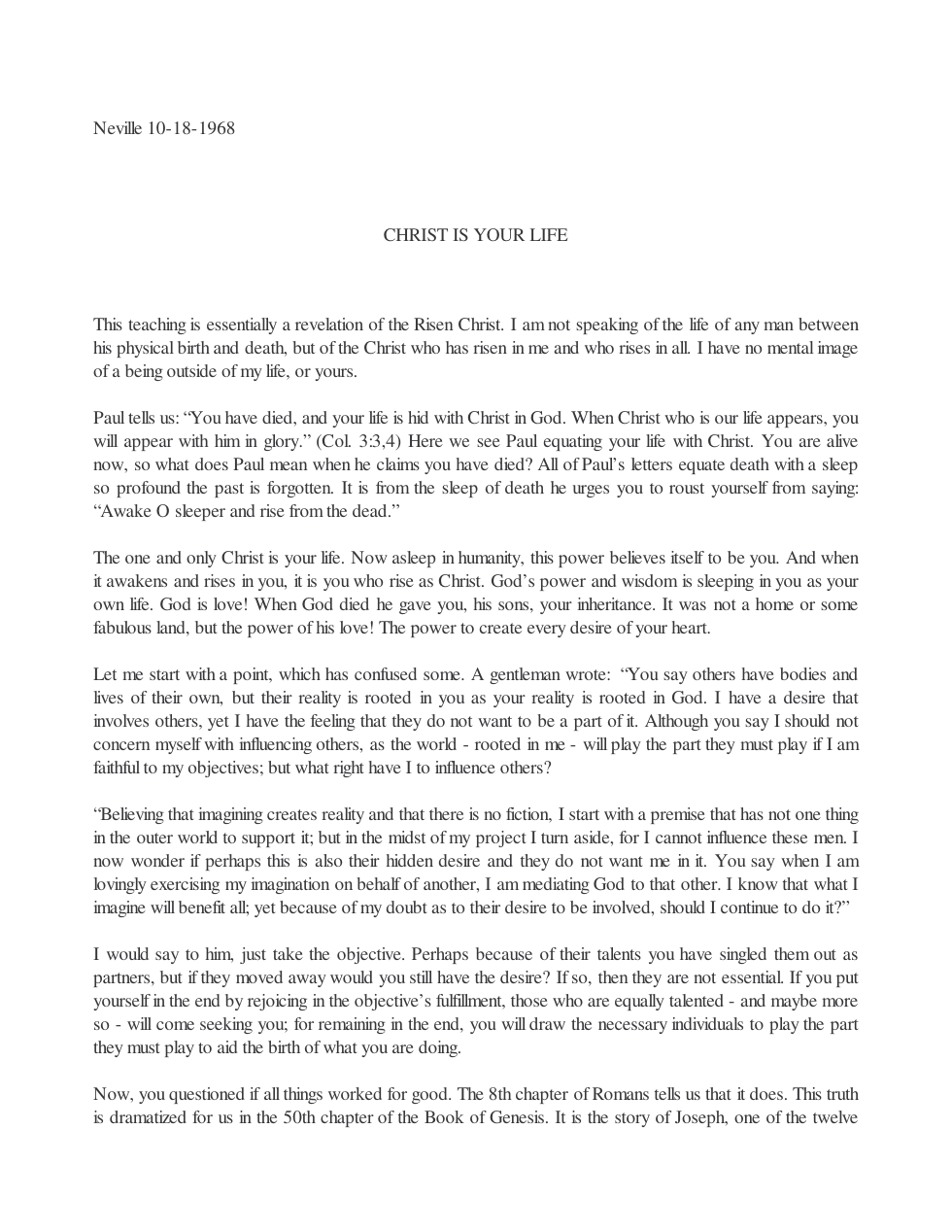 Neville 10-18-1968

CHRIST IS YOUR LIFE

This teaching is essentially a revelation of the Risen Christ. I am not speaking of the life of any man between his physical birth and death, but of the Christ who has risen in me and who rises in all. I have no mental image of a being outside of my life, or yours.

Paul tells us: "You have died, and your life is hid with Christ in God. When Christ who is our life appears, you will appear with him in glory." (Col. 3:3,4) Here we see Paul equating your life with Christ. You are alive now, so what does Paul mean when he claims you have died? All of Paul's letters equate death with a sleep so profound the past is forgotten. It is from the sleep of death he urges you to roust yourself from saying: "Awake O sleeper and rise from the dead."

The one and only Christ is your life. Now asleep in humanity, this power believes itself to be you. And when it awakens and rises in you, it is you who rise as Christ. God's power and wisdom is sleeping in you as your own life. God is love! When God died he gave you, his sons, your inheritance. It was not a home or some fabulous land, but the power of his love! The power to create every desire of your heart.

Let me start with a point, which has confused some. A gentleman wrote: "You say others have bodies and lives of their own, but their reality is rooted in you as your reality is rooted in God. I have a desire that involves others, yet I have the feeling that they do not want to be a part of it. Although you say I should not concern myself with influencing others, as the world - rooted in me - will play the part they must play if I am faithful to my objectives; but what right have I to influence others?

"Believing that imagining creates reality and that there is no fiction, I start with a premise that has not one thing in the outer world to support it; but in the midst of my project I turn aside, for I cannot influence these men. I now wonder if perhaps this is also their hidden desire and they do not want me in it. You say when I am lovingly exercising my imagination on behalf of another, I am mediating God to that other. I know that what I imagine will benefit all; yet because of my doubt as to their desire to be involved, should I continue to do it?"

I would say to him, just take the objective. Perhaps because of their talents you have singled them out as partners, but if they moved away would you still have the desire? If so, then they are not essential. If you put yourself in the end by rejoicing in the objective's fulfillment, those who are equally talented - and maybe more so - will come seeking you; for remaining in the end, you will draw the necessary individuals to play the part they must play to aid the birth of what you are doing.

Now, you questioned if all things worked for good. The 8th chapter of Romans tells us that it does. This truth is dramatized for us in the 50th chapter of the Book of Genesis. It is the story of Joseph, one of the twelve